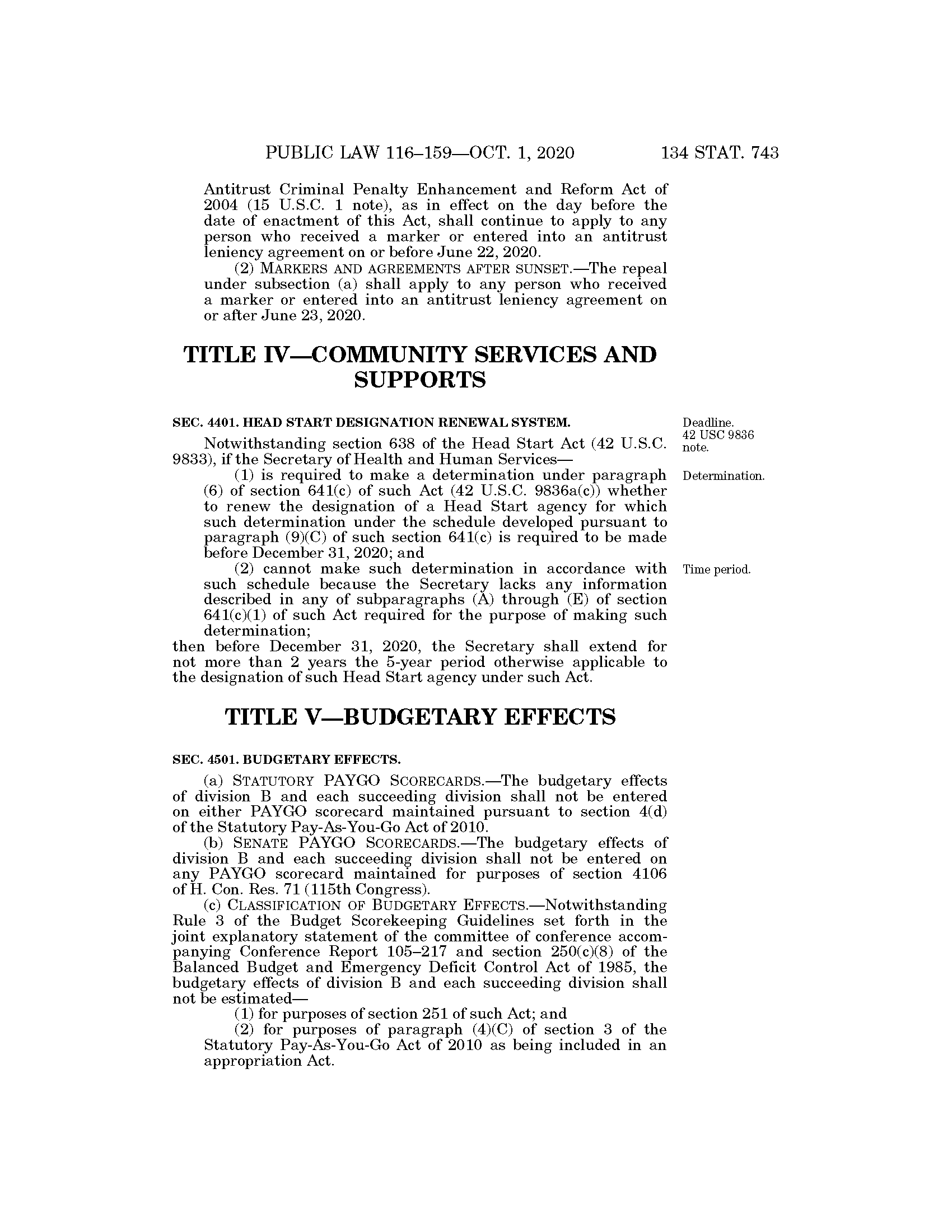 PUBLIC LAW 116–159—OCT. 1, 2020 134 STAT. 743

Antitrust Criminal Penalty Enhancement and Reform Act of 2004 (15 U.S.C. 1 note), as in effect on the day before the date of enactment of this Act, shall continue to apply to any person who received a marker or entered into an antitrust leniency agreement on or before June 22, 2020.

(2) MARKERS AND AGREEMENTS AFTER SUNSET.—The repeal under subsection (a) shall apply to any person who received a marker or entered into an antitrust leniency agreement on or after June 23, 2020.

TITLE IV—COMMUNITY SERVICES AND SUPPORTS

SEC. 4401. HEAD START DESIGNATION RENEWAL SYSTEM.

Deadline. 42 USC 9836 note.

Notwithstanding section 638 of the Head Start Act (42 U.S.C. 9833), if the Secretary of Health and Human Services—

Determination.

(1) is required to make a determination under paragraph (6) of section 641(c) of such Act (42 U.S.C. 9836a(c)) whether to renew the designation of a Head Start agency for which such determination under the schedule developed pursuant to paragraph (9)(C) of such section 641(c) is required to be made before December 31, 2020; and

Time period.

(2) cannot make such determination in accordance with such schedule because the Secretary lacks any information described in any of subparagraphs (A) through (E) of section 641(c)(1) of such Act required for the purpose of making such determination;

then before December 31, 2020, the Secretary shall extend for not more than 2 years the 5-year period otherwise applicable to the designation of such Head Start agency under such Act.

TITLE V—BUDGETARY EFFECTS

SEC. 4501. BUDGETARY EFFECTS.

(a) STATUTORY PAYGO SCORECARDS.—The budgetary effects of division B and each succeeding division shall not be entered on either PAYGO scorecard maintained pursuant to section 4(d) of the Statutory Pay-As-You-Go Act of 2010.

(b) SENATE PAYGO SCORECARDS.—The budgetary effects of division B and each succeeding division shall not be entered on any PAYGO scorecard maintained for purposes of section 4106 of H. Con. Res. 71 (115th Congress).

(c) CLASSIFICATION OF BUDGETARY EFFECTS.—Notwithstanding Rule 3 of the Budget Scorekeeping Guidelines set forth in the joint explanatory statement of the committee of conference accompanying Conference Report 105–217 and section 250(c)(8) of the Balanced Budget and Emergency Deficit Control Act of 1985, the budgetary effects of division B and each succeeding division shall not be estimated—

(1) for purposes of section 251 of such Act; and

(2) for purposes of paragraph (4)(C) of section 3 of the Statutory Pay-As-You-Go Act of 2010 as being included in an appropriation Act.